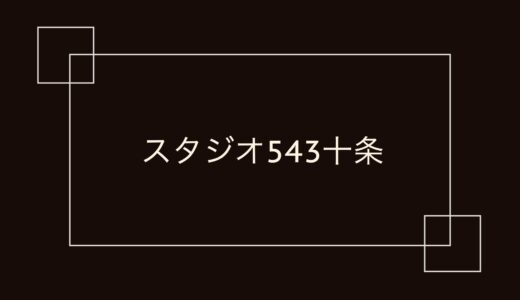 スタジオ543十条